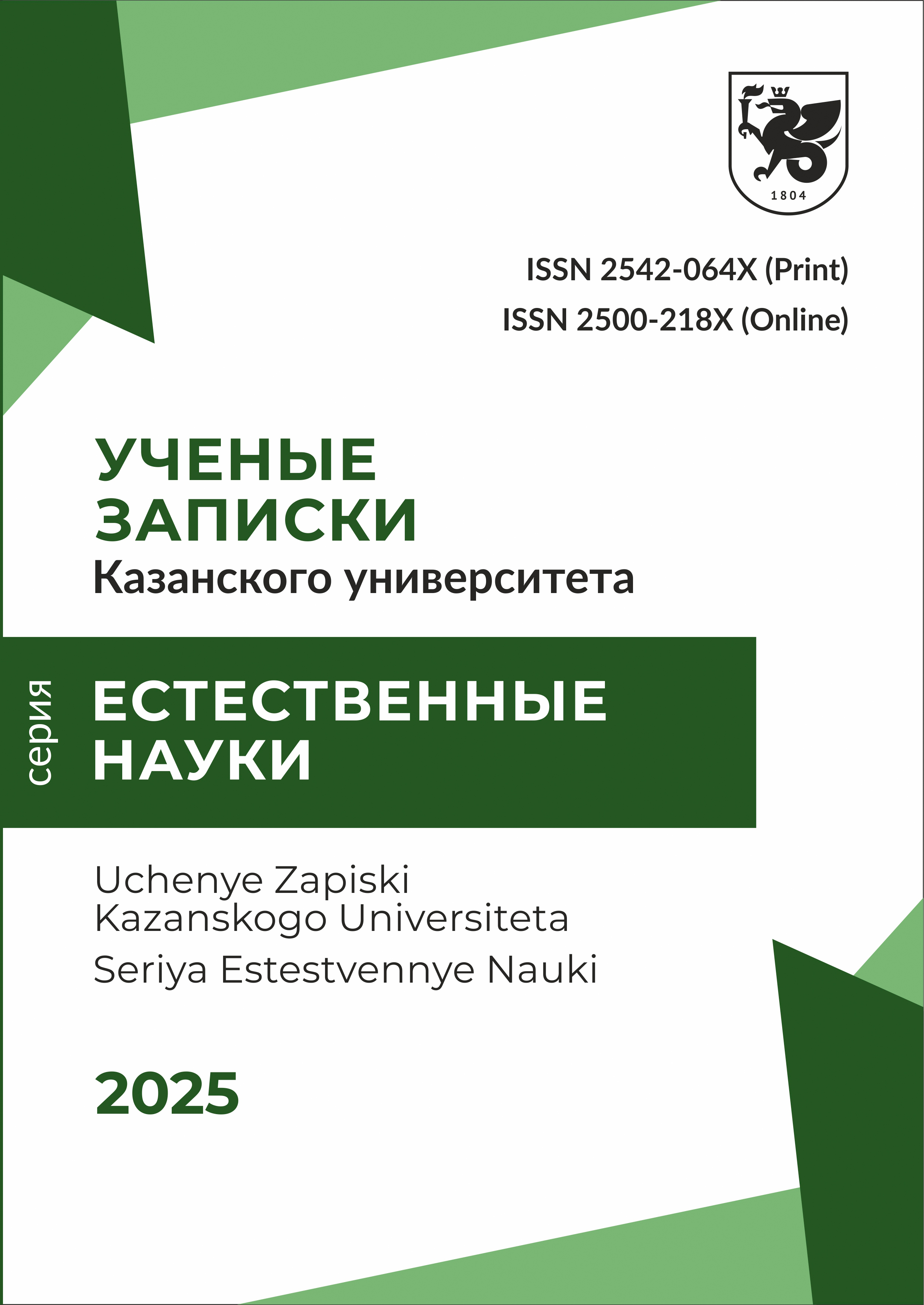 1804

ISSN 2542-064X (Print)
ISSN 2500-218X (Online)

УЧЕНЫЕ
ЗАПИСКИ
Казанского университета

серия

ЕСТЕСТВЕННЫЕ
НАУКИ

Uchenye Zapiski
Kazanskogo Universiteta
Seriya Estestvennye Nauki

2025